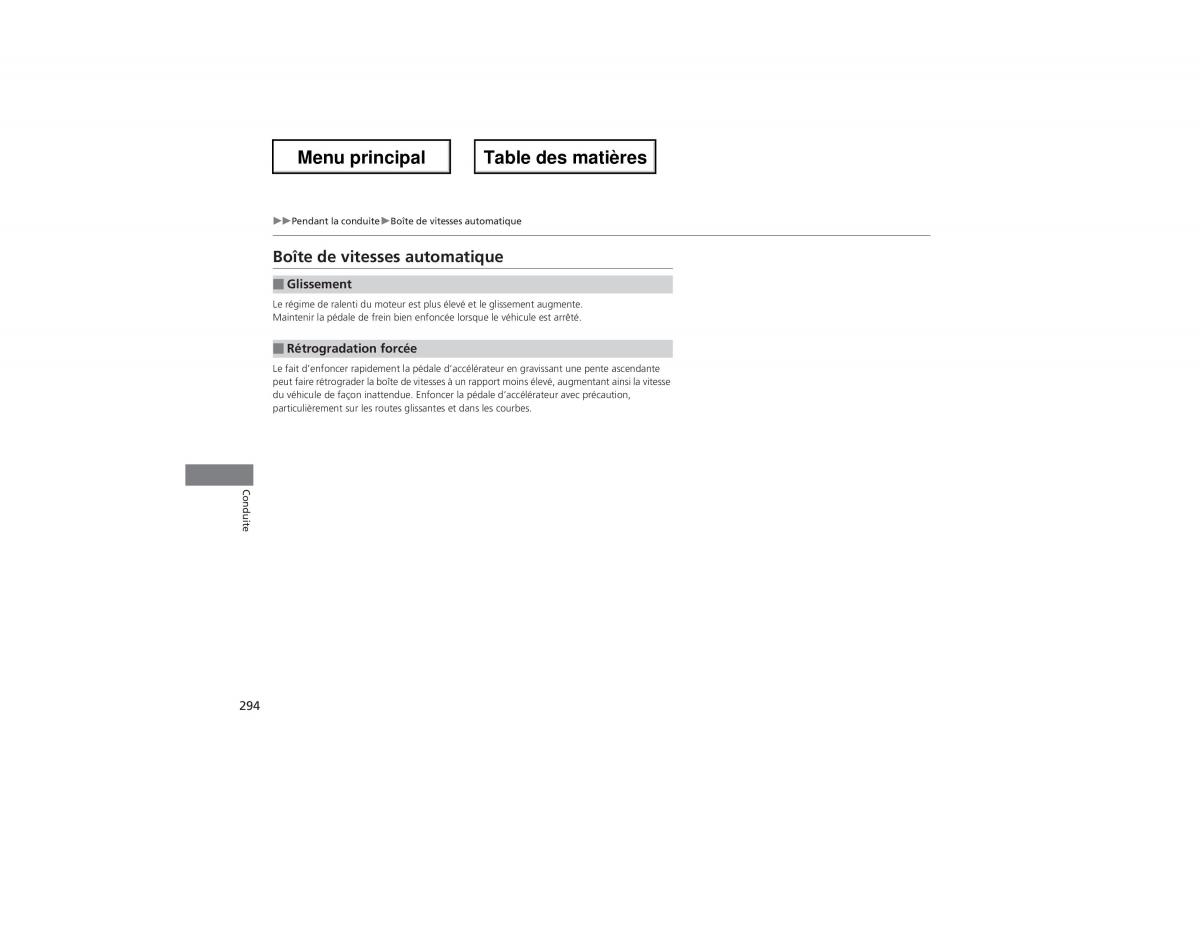 Menu principal

Table des matières

▶▶Pendant la conduite▶Boîte de vitesses automatique

Boîte de vitesses automatique

■ Glissement

Le régime de ralenti du moteur est plus élevé et le glissement augmente.
Maintenir la pédale de frein bien enfoncée lorsque le véhicule est arrêté.

■ Rétrogradation forcée

Le fait d'enfoncer rapidement la pédale d'accélérateur en gravissant une pente ascendante peut faire rétrograder la boîte de vitesses à un rapport moins élevé, augmentant ainsi la vitesse du véhicule de façon inattendue. Enfoncer la pédale d'accélérateur avec précaution, particulièrement sur les routes glissantes et dans les courbes.

Conduite

294